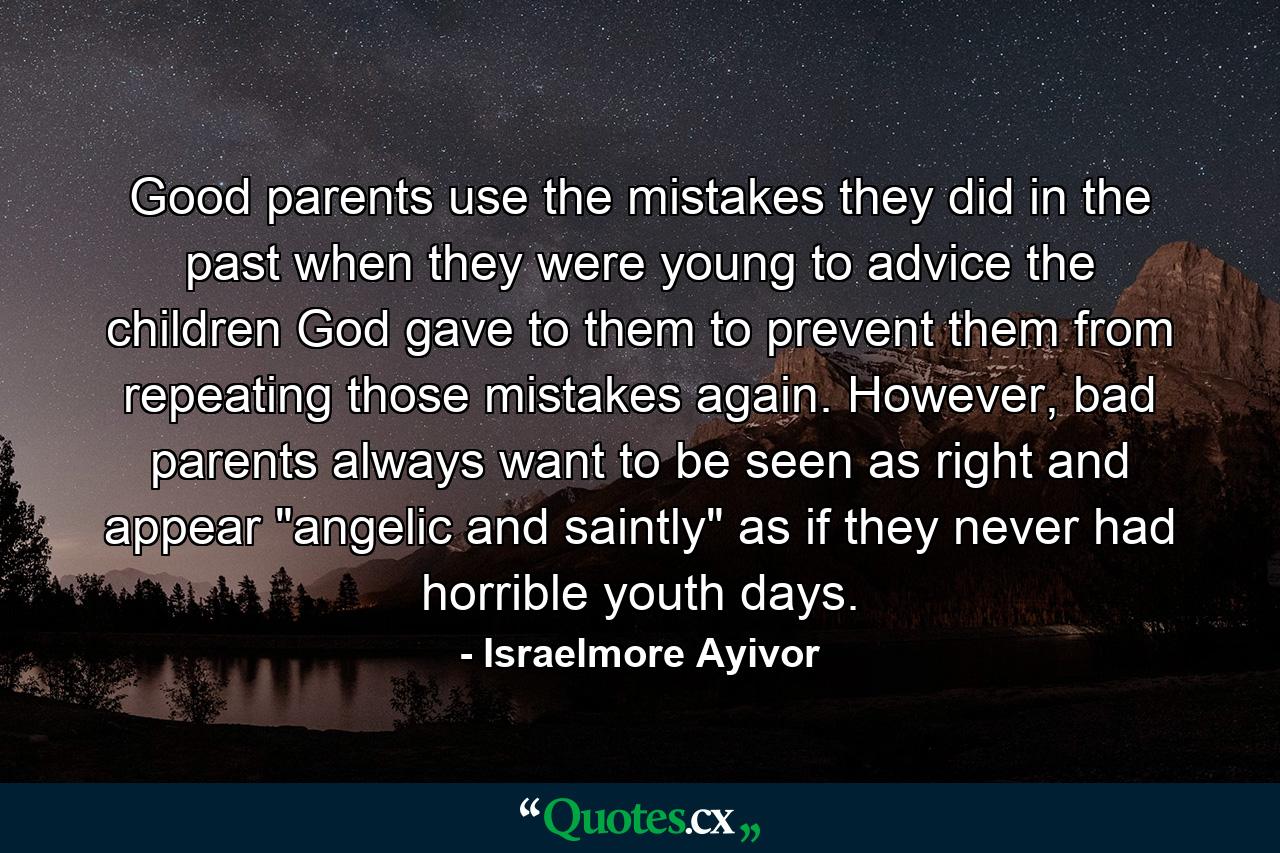 Good parents use the mistakes they did in the past when they were young to advice the children God gave to them to prevent them from repeating those mistakes again. However, bad parents always want to be seen as right and appear "angelic and saintly" as if they never had horrible youth days.

- Israelmore Ayivor

“Quotes.cx„